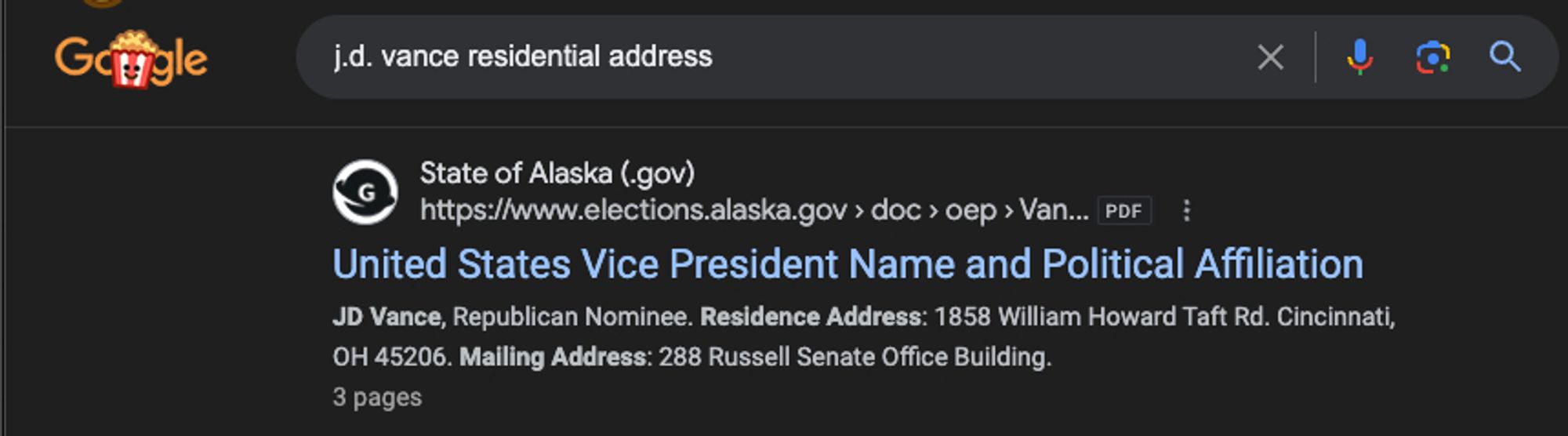 Google

j.d. vance residential address

State of Alaska (.gov)
https://www.elections.alaska.gov › doc › oep › Van... PDF

United States Vice President Name and Political Affiliation

JD Vance, Republican Nominee. Residence Address: 1858 William Howard Taft Rd. Cincinnati, OH 45206. Mailing Address: 288 Russell Senate Office Building.

3 pages